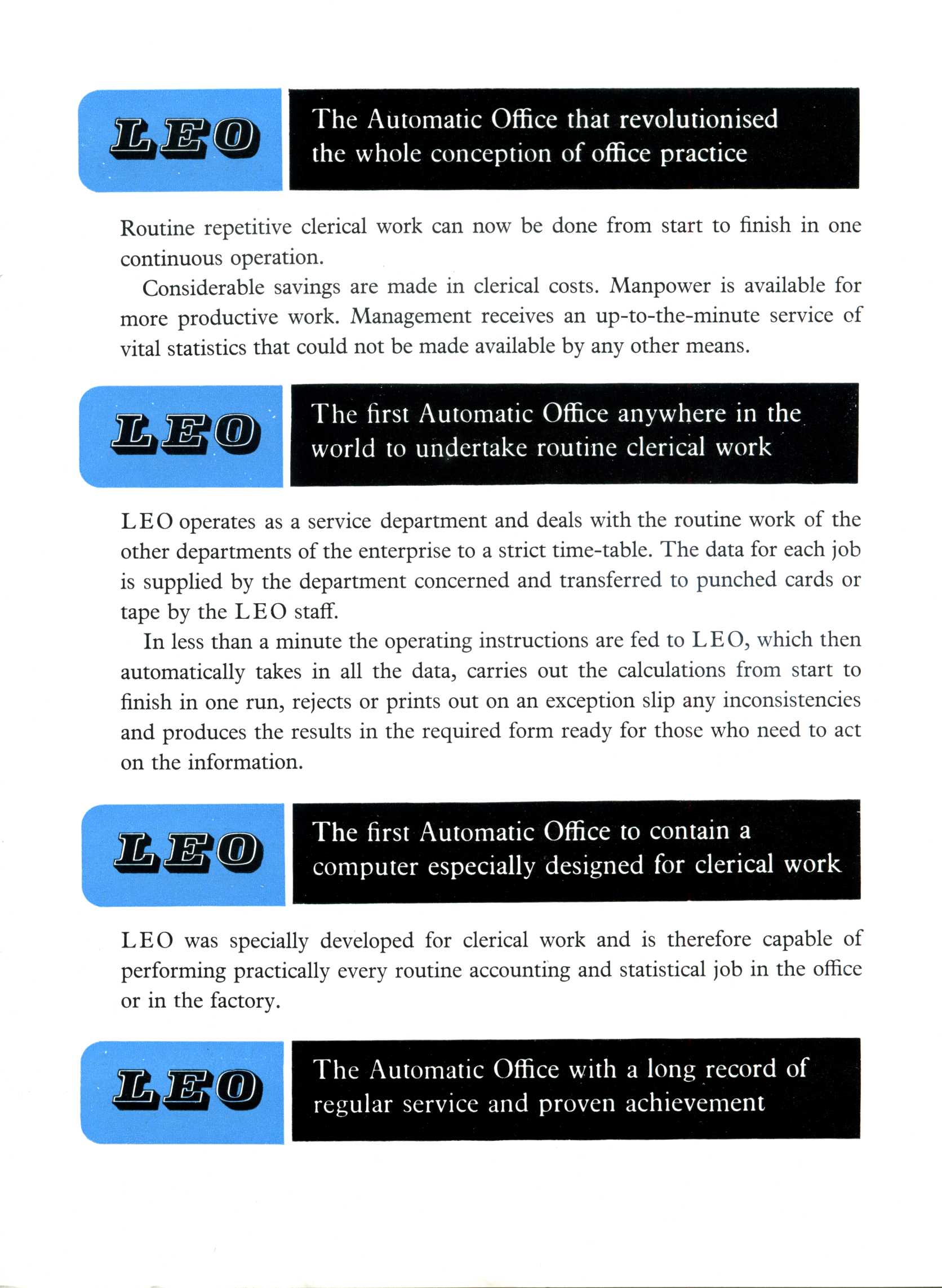 LEO

The Automatic Office that revolutionised the whole conception of office practice

Routine repetitive clerical work can now be done from start to finish in one continuous operation.

Considerable savings are made in clerical costs. Manpower is available for more productive work. Management receives an up-to-the-minute service of vital statistics that could not be made available by any other means.

LEO

The first Automatic Office anywhere in the world to undertake routine clerical work

LEO operates as a service department and deals with the routine work of the other departments of the enterprise to a strict time-table. The data for each job is supplied by the department concerned and transferred to punched cards or tape by the LEO staff.

In less than a minute the operating instructions are fed to LEO, which then automatically takes in all the data, carries out the calculations from start to finish in one run, rejects or prints out on an exception slip any inconsistencies and produces the results in the required form ready for those who need to act on the information.

LEO

The first Automatic Office to contain a computer especially designed for clerical work

LEO was specially developed for clerical work and is therefore capable of performing practically every routine accounting and statistical job in the office or in the factory.

LEO

The Automatic Office with a long record of regular service and proven achievement